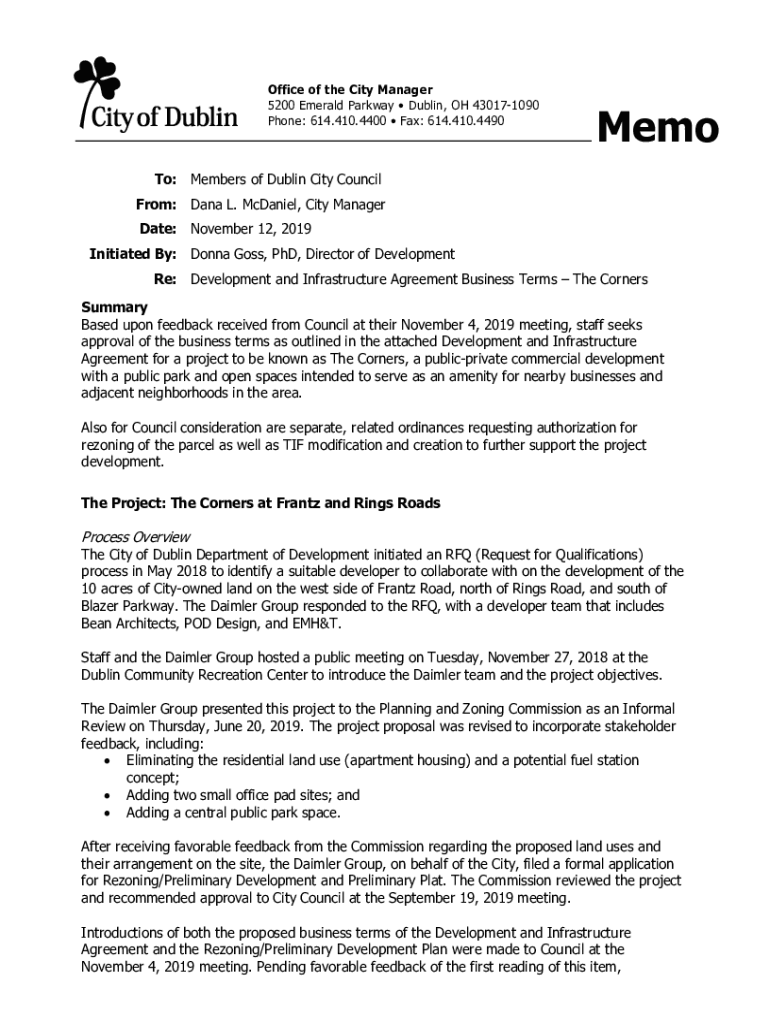 City of Dublin

Office of the City Manager
5200 Emerald Parkway • Dublin, OH 43017-1090
Phone: 614.410.4400 • Fax: 614.410.4490

Memo

To: Members of Dublin City Council
From: Dana L. McDaniel, City Manager
Date: November 12, 2019
Initiated By: Donna Goss, PhD, Director of Development
Re: Development and Infrastructure Agreement Business Terms – The Corners

Summary
Based upon feedback received from Council at their November 4, 2019 meeting, staff seeks approval of the business terms as outlined in the attached Development and Infrastructure Agreement for a project to be known as The Corners, a public-private commercial development with a public park and open spaces intended to serve as an amenity for nearby businesses and adjacent neighborhoods in the area.

Also for Council consideration are separate, related ordinances requesting authorization for rezoning of the parcel as well as TIF modification and creation to further support the project development.

The Project: The Corners at Frantz and Rings Roads

Process Overview
The City of Dublin Department of Development initiated an RFQ (Request for Qualifications) process in May 2018 to identify a suitable developer to collaborate with on the development of the 10 acres of City-owned land on the west side of Frantz Road, north of Rings Road, and south of Blazer Parkway. The Daimler Group responded to the RFQ, with a developer team that includes Bean Architects, POD Design, and EMH&T.

Staff and the Daimler Group hosted a public meeting on Tuesday, November 27, 2018 at the Dublin Community Recreation Center to introduce the Daimler team and the project objectives.

The Daimler Group presented this project to the Planning and Zoning Commission as an Informal Review on Thursday, June 20, 2019. The project proposal was revised to incorporate stakeholder feedback, including:
• Eliminating the residential land use (apartment housing) and a potential fuel station concept;
• Adding two small office pad sites; and
• Adding a central public park space.

After receiving favorable feedback from the Commission regarding the proposed land uses and their arrangement on the site, the Daimler Group, on behalf of the City, filed a formal application for Rezoning/Preliminary Development and Preliminary Plat. The Commission reviewed the project and recommended approval to City Council at the September 19, 2019 meeting.

Introductions of both the proposed business terms of the Development and Infrastructure Agreement and the Rezoning/Preliminary Development Plan were made to Council at the November 4, 2019 meeting. Pending favorable feedback of the first reading of this item,